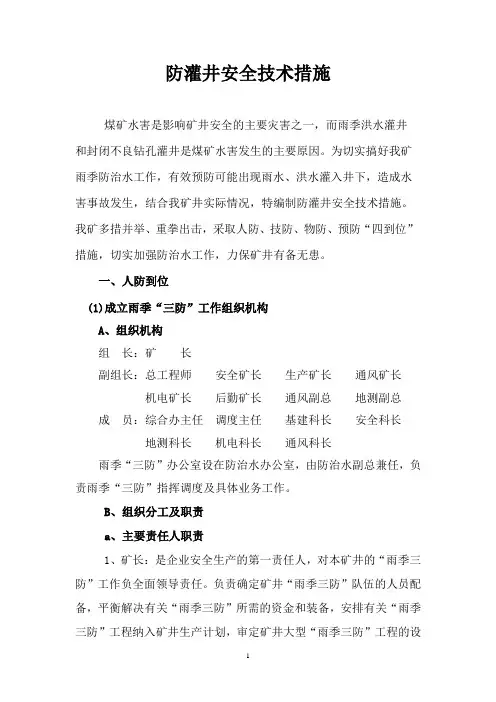 防灌井安全技术措施

煤矿水害是影响矿井安全的主要灾害之一，而雨季洪水灌井和封闭不良钻孔灌井是煤矿水害发生的主要原因。为切实搞好我矿雨季防治水工作，有效预防可能出现雨水、洪水灌入井下，造成水害事故发生，结合我矿井实际情况，特编制防灌井安全技术措施。我矿多措并举、重拳出击，采取人防、技防、物防、预防“四到位”措施，切实加强防治水工作，力保矿井有备无患。

一、人防到位

(1)成立雨季“三防”工作组织机构

A、组织机构

组　长：矿　　长

副组长：总工程师　安全矿长　生产矿长　通风矿长
机电矿长　后勤矿长　通风副总　地测副总

成　员：综合办主任　调度主任　基建科长　安全科长
地测科长　机电科长　通风科长

雨季“三防”办公室设在防治水办公室，由防治水副总兼任，负责雨季“三防”指挥调度及具体业务工作。

B、组织分工及职责

a、主要责任人职责

1、矿长：是企业安全生产的第一责任人，对本矿井的“雨季三防”工作负全面领导责任。负责确定矿井“雨季三防”队伍的人员配备，平衡解决有关“雨季三防”所需的资金和装备，安排有关“雨季三防”工程纳入矿井生产计划，审定矿井大型“雨季三防”工程的设

1